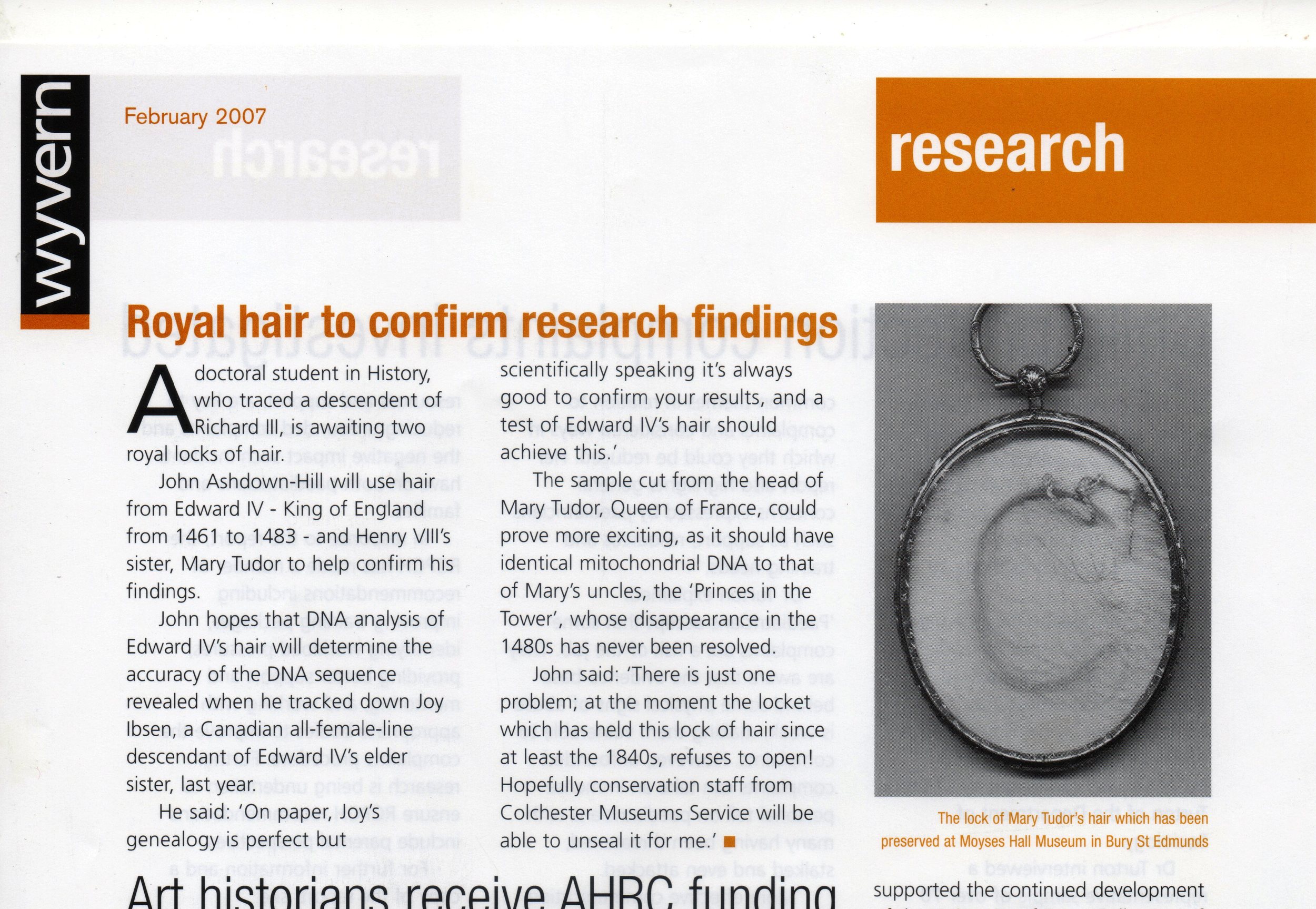 wyvern

February 2007

research

Royal hair to confirm research findings

A doctoral student in History, who traced a descendent of Richard III, is awaiting two royal locks of hair.

John Ashdown-Hill will use hair from Edward IV - King of England from 1461 to 1483 - and Henry VIII's sister, Mary Tudor to help confirm his findings.

John hopes that DNA analysis of Edward IV's hair will determine the accuracy of the DNA sequence revealed when he tracked down Joy Ibsen, a Canadian all-female-line descendant of Edward IV's elder sister, last year.

He said: 'On paper, Joy's genealogy is perfect but scientifically speaking it's always good to confirm your results, and a test of Edward IV's hair should achieve this.'

The sample cut from the head of Mary Tudor, Queen of France, could prove more exciting, as it should have identical mitochondrial DNA to that of Mary's uncles, the 'Princes in the Tower', whose disappearance in the 1480s has never been resolved.

John said: 'There is just one problem; at the moment the locket which has held this lock of hair since at least the 1840s, refuses to open! Hopefully conservation staff from Colchester Museums Service will be able to unseal it for me.'

The lock of Mary Tudor's hair which has been preserved at Moyses Hall Museum in Bury St Edmunds

Art historians receive AHRC funding

supported the continued development